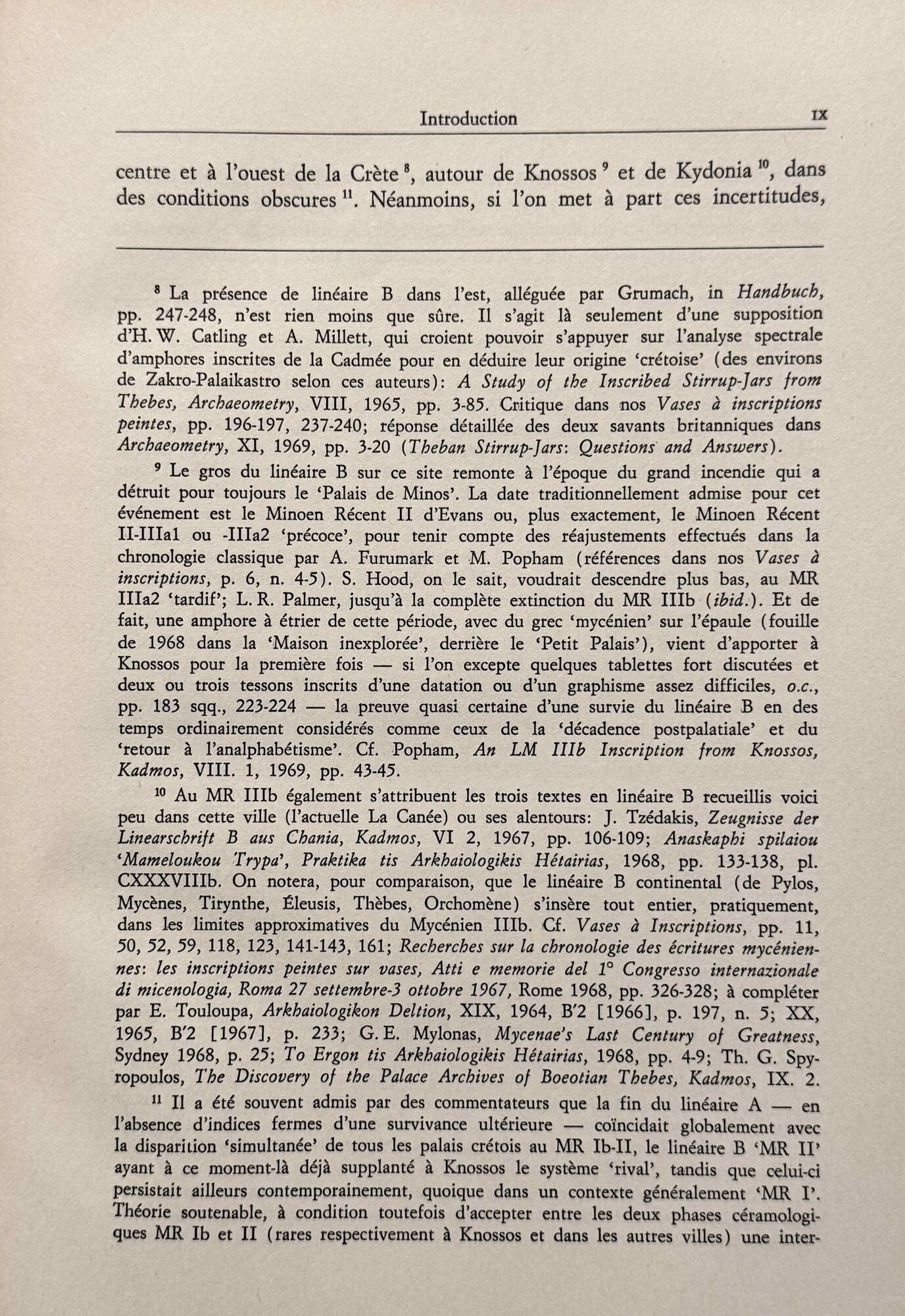 Introduction IX

centre et à l'ouest de la Crète $^{8}$, autour de Knossos $^{9}$ et de Kydonia $^{10}$, dans des conditions obscures $^{11}$. Néanmoins, si l'on met à part ces incertitudes,

$^{8}$ La présence de linéaire B dans l'est, alléguée par Grumach, in Handbuch, pp. 247-248, n'est rien moins que sûre. Il s'agit là seulement d'une supposition d'H. W. Catling et A. Millett, qui croient pouvoir s'appuyer sur l'analyse spectrale d'amphores inscrites de la Cadmée pour en déduire leur origine 'crétoise' (des environs de Zakro-Palaikastro selon ces auteurs): A Study of the Inscribed Stirrup-Jars from Thebes, Archaeometry, VIII, 1965, pp. 3-85. Critique dans nos Vases à inscriptions peintes, pp. 196-197, 237-240; réponse détaillée des deux savants britanniques dans Archaeometry, XI, 1969, pp. 3-20 (Theban Stirrup-Jars: Questions and Answers).

$^{9}$ Le gros du linéaire B sur ce site remonte à l'époque du grand incendie qui a détruit pour toujours le 'Palais de Minos'. La date traditionnellement admise pour cet événement est le Minoen Récent II d'Evans ou, plus exactement, le Minoen Récent II-IIIa1 ou -IIIa2 'précoce', pour tenir compte des réajustements effectués dans la chronologie classique par A. Furumark et M. Popham (références dans nos Vases à inscriptions, p. 6, n. 4-5). S. Hood, on le sait, voudrait descendre plus bas, au MR IIIa2 'tardif'; L. R. Palmer, jusqu'à la complète extinction du MR IIIb (ibid.). Et de fait, une amphore à étrier de cette période, avec du grec 'mycénien' sur l'épaule (fouille de 1968 dans la 'Maison inexplorée', derrière le 'Petit Palais'), vient d'apporter à Knossos pour la première fois — si l'on excepte quelques tablettes fort discutées et deux ou trois tessons inscrits d'une datation ou d'un graphisme assez difficiles, o.c., pp. 183 sqq., 223-224 — la preuve quasi certaine d'une survie du linéaire B en des temps ordinairement considérés comme ceux de la 'décadence postpalatiale' et du 'retour à l'analphabétisme'. Cf. Popham, An LM IIIb Inscription from Knossos, Kadmos, VIII. 1, 1969, pp. 43-45.

$^{10}$ Au MR IIIb également s'attribuent les trois textes en linéaire B recueillis voici peu dans cette ville (l'actuelle La Canée) ou ses alentours: J. Tzédakis, Zeugnisse der Linearschrift B aus Chania, Kadmos, VI 2, 1967, pp. 106-109; Anaskaphi spilaiou 'Mameloukou Trypa', Praktika tis Arkhaiologikis Hétairias, 1968, pp. 133-138, pl. CXXXVIIIb. On notera, pour comparaison, que le linéaire B continental (de Pylos, Mycènes, Tirynthe, Éleusis, Thèbes, Orchomène) s'insère tout entier, pratiquement, dans les limites approximatives du Mycénien IIIb. Cf. Vases à Inscriptions, pp. 11, 50, 52, 59, 118, 123, 141-143, 161; Recherches sur la chronologie des écritures mycéniennes: les inscriptions peintes sur vases, Atti e memorie del 1° Congresso internazionale di micenologia, Roma 27 settembre-3 ottobre 1967, Rome 1968, pp. 326-328; à compléter par E. Touloupa, Arkhaiologikon Deltion, XIX, 1964, B'2 [1966], p. 197, n. 5; XX, 1965, B'2 [1967], p. 233; G. E. Mylonas, Mycenae's Last Century of Greatness, Sydney 1968, p. 25; To Ergon tis Arkhaiologikis Hétairias, 1968, pp. 4-9; Th. G. Spyropoulos, The Discovery of the Palace Archives of Boeotian Thebes, Kadmos, IX. 2.

$^{11}$ Il a été souvent admis par des commentateurs que la fin du linéaire A — en l'absence d'indices fermes d'une survivance ultérieure — coïncidait globalement avec la disparition 'simultanée' de tous les palais crétois au MR Ib-II, le linéaire B 'MR II' ayant à ce moment-là déjà supplanté à Knossos le système 'rival', tandis que celui-ci persistait ailleurs contemporainement, quoique dans un contexte généralement 'MR I'. Théorie soutenable, à condition toutefois d'accepter entre les deux phases céramologiques MR Ib et II (rares respectivement à Knossos et dans les autres villes) une inter-